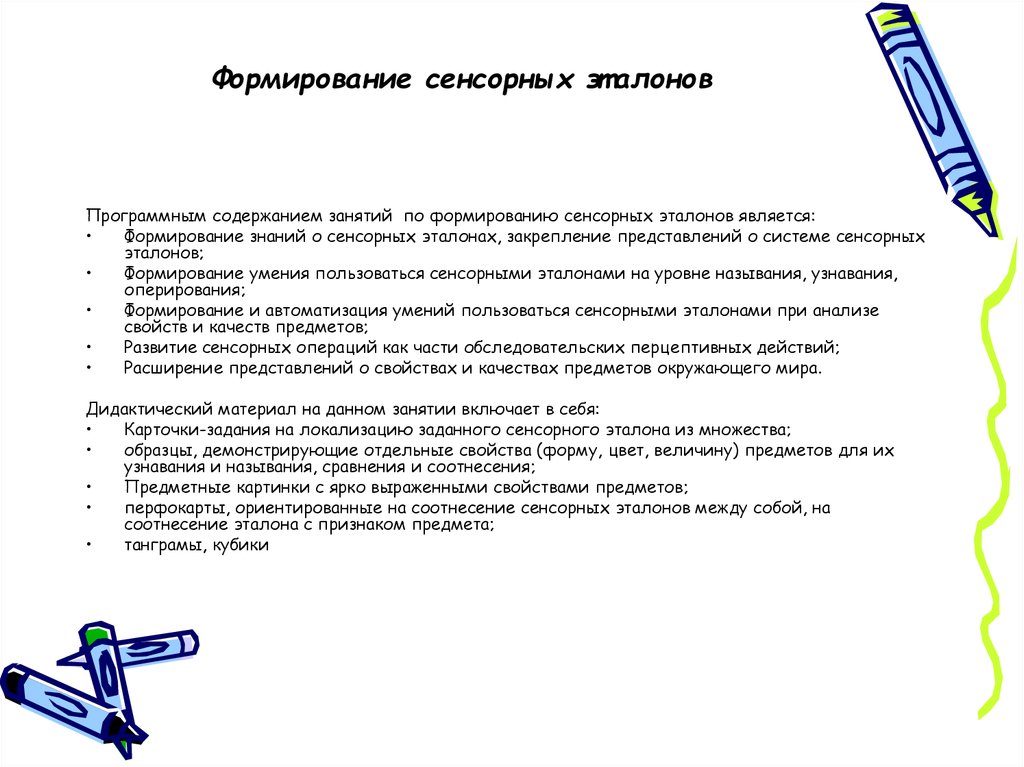 Формирование сенсорных эталонов

Программным содержанием занятий по формированию сенсорных эталонов является:
• Формирование знаний о сенсорных эталонах, закрепление представлений о системе сенсорных эталонов;
• Формирование умения пользоваться сенсорными эталонами на уровне называния, узнавания, оперирования;
• Формирование и автоматизация умений пользоваться сенсорными эталонами при анализе свойств и качеств предметов;
• Развитие сенсорных операций как части обследовательских перцептивных действий;
• Расширение представлений о свойствах и качествах предметов окружающего мира.

Дидактический материал на данном занятии включает в себя:
• Карточки-задания на локализацию заданного сенсорного эталона из множества;
• образцы, демонстрирующие отдельные свойства (форму, цвет, величину) предметов для их узнавания и называния, сравнения и соотнесения;
• Предметные картинки с ярко выраженными свойствами предметов;
• перфокарты, ориентированные на соотнесение сенсорных эталонов между собой, на соотнесение эталона с признаком предмета;
• танграмы, кубики